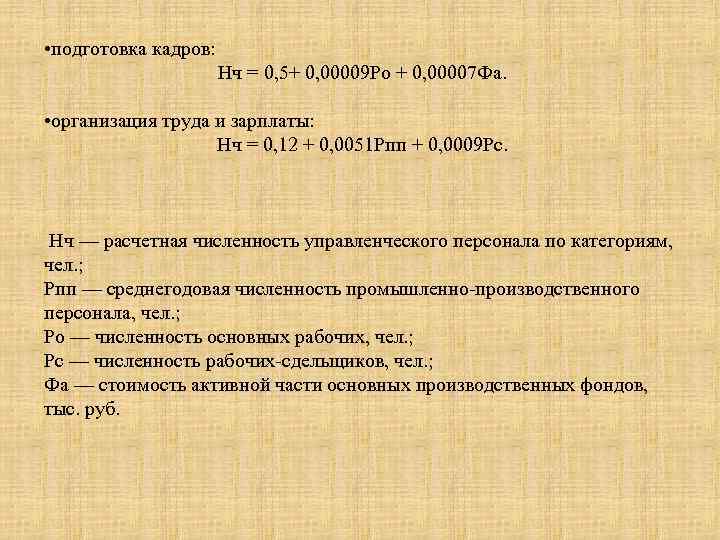 •подготовка кадров:
Нч = 0,5+ 0,00009Ро + 0,00007Фа.

•организация труда и зарплаты:
Нч = 0,12 + 0,0051Рпп + 0,0009Рс.

Нч — расчетная численность управленческого персонала по категориям, чел.;
Рпп — среднегодовая численность промышленно-производственного персонала, чел.;
Ро — численность основных рабочих, чел.;
Рс — численность рабочих-сдельщиков, чел.;
Фа — стоимость активной части основных производственных фондов, тыс. руб.